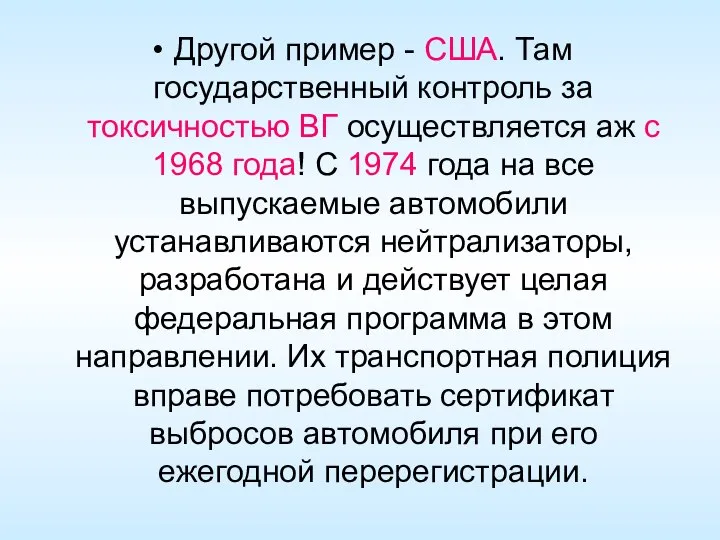 • Другой пример - США. Там государственный контроль за токсичностью ВГ осуществляется аж с 1968 года! С 1974 года на все выпускаемые автомобили устанавливаются нейтрализаторы, разработана и действует целая федеральная программа в этом направлении. Их транспортная полиция вправе потребовать сертификат выбросов автомобиля при его ежегодной перерегистрации.